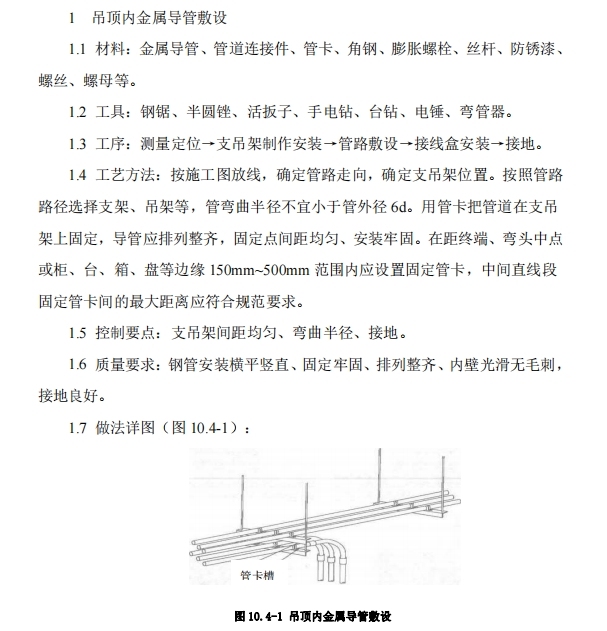 1　吊顶内金属导管敷设

1.1 材料：金属导管、管道连接件、管卡、角钢、膨胀螺栓、丝杆、防锈漆、螺丝、螺母等。

1.2 工具：钢锯、半圆锉、活扳子、手电钻、台钻、电锤、弯管器。

1.3 工序：测量定位→支吊架制作安装→管路敷设→接线盒安装→接地。

1.4 工艺方法：按施工图放线，确定管路走向，确定支吊架位置。按照管路路径选择支架、吊架等，管弯曲半径不宜小于管外径 6d。用管卡把管道在支吊架上固定，导管应排列整齐，固定点间距均匀、安装牢固。在距终端、弯头中点或柜、台、箱、盘等边缘 150mm~500mm 范围内应设置固定管卡，中间直线段固定管卡间的最大距离应符合规范要求。

1.5 控制要点：支吊架间距均匀、弯曲半径、接地。

1.6 质量要求：钢管安装横平竖直、固定牢固、排列整齐、内壁光滑无毛刺，接地良好。

1.7 做法详图（图 10.4-1）：

管卡槽

图 10.4-1 吊顶内金属导管敷设